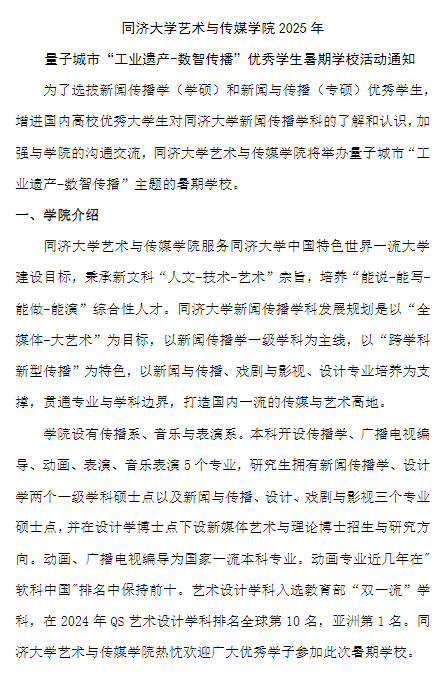 同济大学艺术与传媒学院 2025 年

量子城市“工业遗产-数智传播”优秀学生暑期学校活动通知

为了选拔新闻传播学（学硕）和新闻与传播（专硕）优秀学生，增进国内高校优秀大学生对同济大学新闻传播学科的了解和认识，加强与学院的沟通交流，同济大学艺术与传媒学院将举办量子城市“工业遗产-数智传播”主题的暑期学校。

一、学院介绍

同济大学艺术与传媒学院服务同济大学中国特色世界一流大学建设目标，秉承新文科“人文-技术-艺术”宗旨，培养“能说-能写-能做-能演”综合性人才。同济大学新闻传播学科发展规划是以“全媒体-大艺术”为目标，以新闻传播学一级学科为主线，以“跨学科新型传播”为特色，以新闻与传播、戏剧与影视、设计专业培养为支撑，贯通专业与学科边界，打造国内一流的传媒与艺术高地。

学院设有传播系、音乐与表演系。本科开设传播学、广播电视编导、动画、表演、音乐表演 5 个专业，研究生拥有新闻传播学、设计学两个一级学科硕士点以及新闻与传播、设计、戏剧与影视三个专业硕士点，并在设计学博士点下设新媒体艺术与理论博士招生与研究方向。动画、广播电视编导为国家一流本科专业。动画专业近几年在"软科中国"排名中保持前十。艺术设计学科入选教育部“双一流”学科，在 2024 年 QS 艺术设计学科排名全球第 10 名，亚洲第 1 名。同济大学艺术与传媒学院热忱欢迎广大优秀学子参加此次暑期学校。